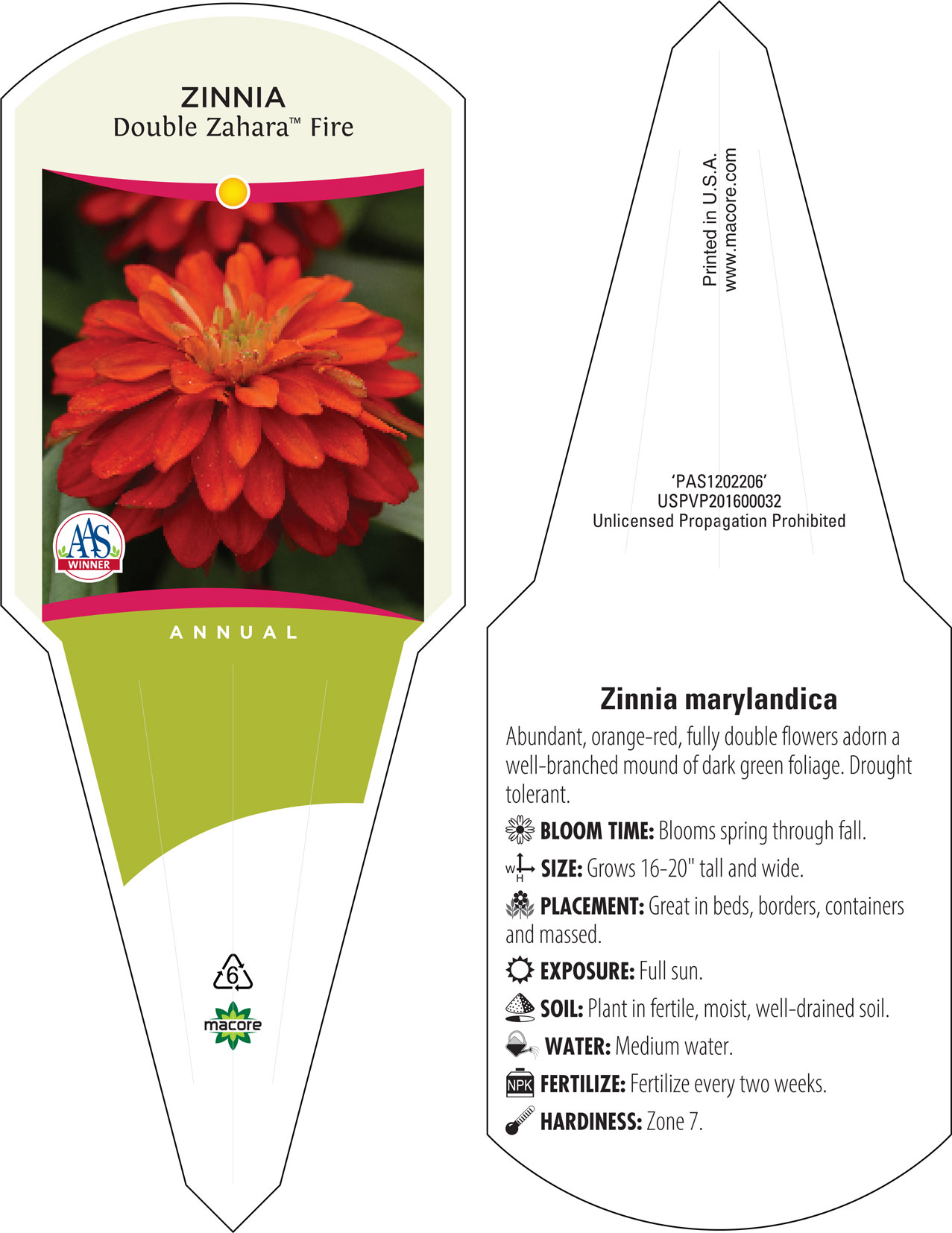 ZINNIA
Double Zahara™ Fire

AAS
WINNER

ANNUAL

6

macore

Printed in U.S.A.
www.macore.com

'PAS1202206'
USPVP201600032
Unlicensed Propagation Prohibited

Zinnia marylandica

Abundant, orange-red, fully double flowers adorn a well-branched mound of dark green foliage. Drought tolerant.

BLOOM TIME: Blooms spring through fall.

W H SIZE: Grows 16-20" tall and wide.

PLACEMENT: Great in beds, borders, containers and massed.

EXPOSURE: Full sun.

SOIL: Plant in fertile, moist, well-drained soil.

WATER: Medium water.

NPK FERTILIZE: Fertilize every two weeks.

HARDINESS: Zone 7.